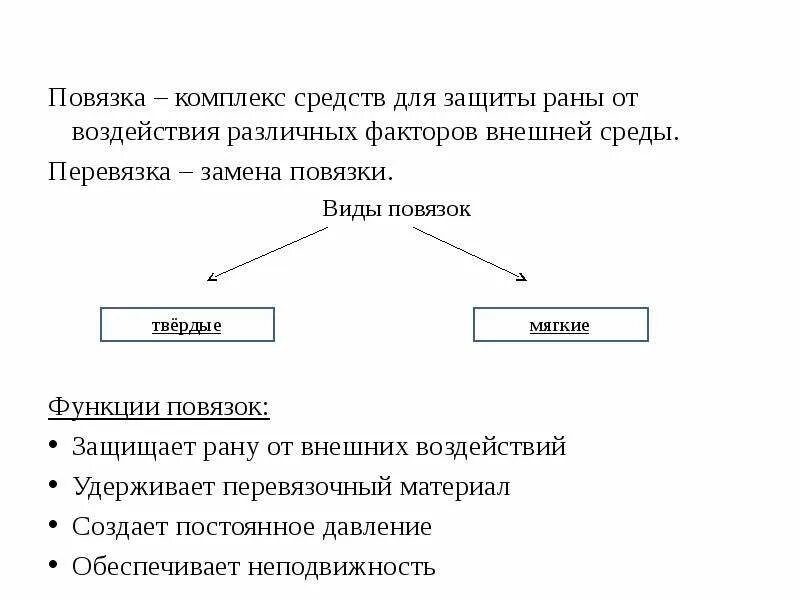 Повязка – комплекс средств для защиты раны от воздействия различных факторов внешней среды.

Перевязка – замена повязки.

Виды повязок

твёрдые

мягкие

Функции повязок:

• Защищает рану от внешних воздействий
• Удерживает перевязочный материал
• Создает постоянное давление
• Обеспечивает неподвижность